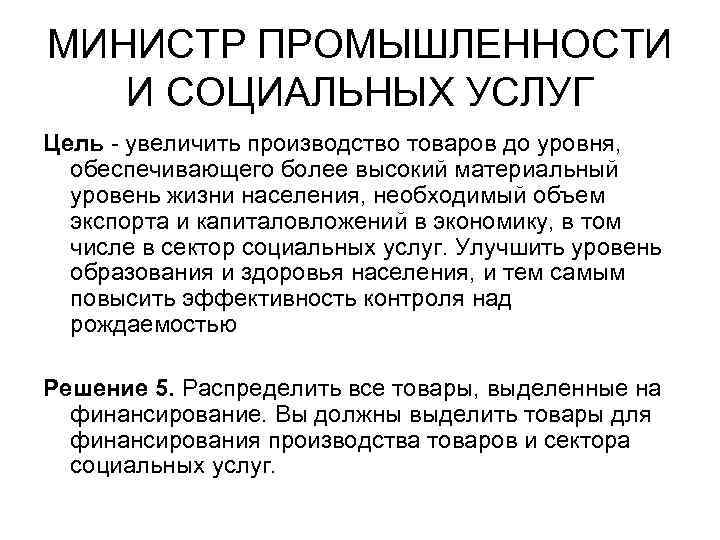 МИНИСТР ПРОМЫШЛЕННОСТИ И СОЦИАЛЬНЫХ УСЛУГ

Цель - увеличить производство товаров до уровня, обеспечивающего более высокий материальный уровень жизни населения, необходимый объем экспорта и капиталовложений в экономику, в том числе в сектор социальных услуг. Улучшить уровень образования и здоровья населения, и тем самым повысить эффективность контроля над рождаемостью

Решение 5. Распределить все товары, выделенные на финансирование. Вы должны выделить товары для финансирования производства товаров и сектора социальных услуг.